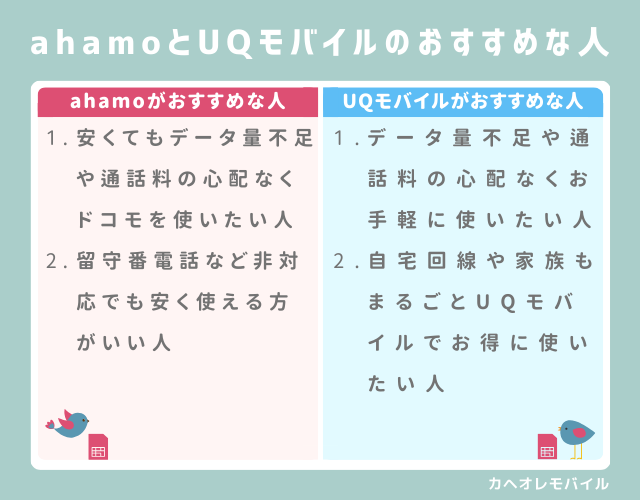 ahamoとUQモバイルのおすすめな人

ahamoがおすすめな人

1. 安くてもデータ量不足や通話料の心配なくドコモを使いたい人

2. 留守番電話など非対応でも安く使える方がいい人

UQモバイルがおすすめな人

1. データ量不足や通話料の心配なくお手軽に使いたい人

2. 自宅回線や家族もまるごとUQモバイルでお得に使いたい人

カヘオレモバイル